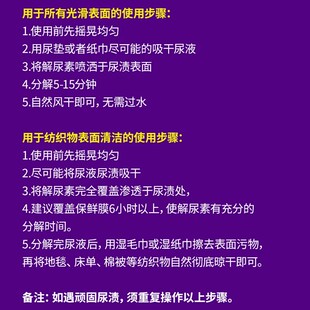 用于所有光滑表面的使用步骤:
1.使用前先摇晃均匀
2.用尿垫或者纸巾尽可能的吸干尿液
3.将解尿素喷洒于尿渍表面
4.分解5-15分钟
5.自然风干即可, 无需过水

用于纺织物表面清洁的使用步骤:
1.使用前先摇晃均匀
2.尽可能将尿液尿渍吸干
3.将解尿素完全覆盖渗透于尿渍处,
4.建议覆盖保鲜膜6小时以上, 使解尿素有充分的分解时间。
5.分解完尿液后, 用湿毛巾或湿纸巾擦去表面污物, 再将地毯、床单、棉被等纺织物自然彻底晾干即可。

备注: 如遇顽固尿渍, 须重复操作以上步骤。